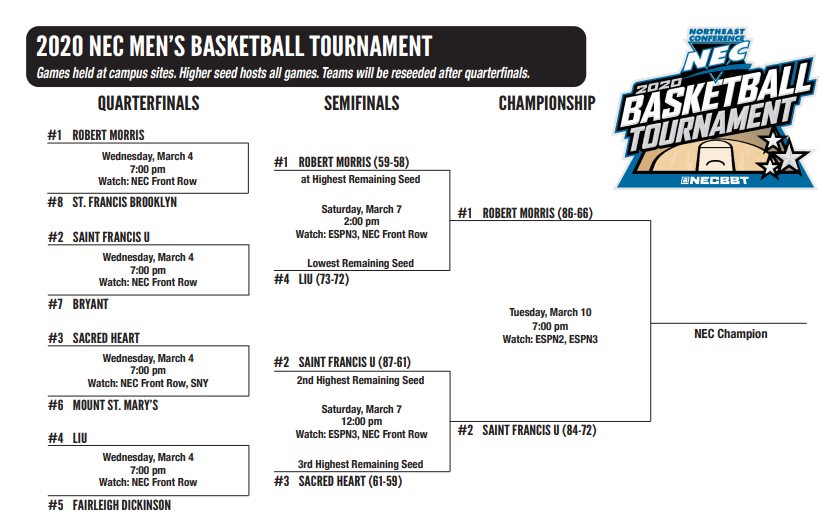 2020 NEC MEN'S BASKETBALL TOURNAMENT
Games held at campus sites. Higher seed hosts all games. Teams will be reseeded after quarterfinals.

NORTHEAST CONFERENCE
NEC
2020 BASKETBALL TOURNAMENT
@NECBBT

QUARTERFINALS

#1 ROBERT MORRIS
Wednesday, March 4
7:00 pm
Watch: NEC Front Row
#8 ST. FRANCIS BROOKLYN

#2 SAINT FRANCIS U
Wednesday, March 4
7:00 pm
Watch: NEC Front Row
#7 BRYANT

#3 SACRED HEART
Wednesday, March 4
7:00 pm
Watch: NEC Front Row, SNY
#6 MOUNT ST. MARY'S

#4 LIU
Wednesday, March 4
7:00 pm
Watch: NEC Front Row
#5 FAIRLEIGH DICKINSON

SEMIFINALS

#1 ROBERT MORRIS (59-58)
at Highest Remaining Seed
Saturday, March 7
2:00 pm
Watch: ESPN3, NEC Front Row
Lowest Remaining Seed
#4 LIU (73-72)

#2 SAINT FRANCIS U (87-61)
2nd Highest Remaining Seed
Saturday, March 7
12:00 pm
Watch: ESPN3, NEC Front Row
3rd Highest Remaining Seed
#3 SACRED HEART (61-59)

CHAMPIONSHIP

#1 ROBERT MORRIS (86-66)
Tuesday, March 10
7:00 pm
Watch: ESPN2, ESPN3
#2 SAINT FRANCIS U (84-72)

NEC Champion